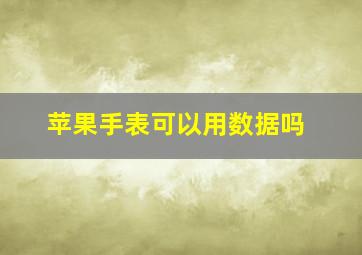 苹果手表可以用数据吗